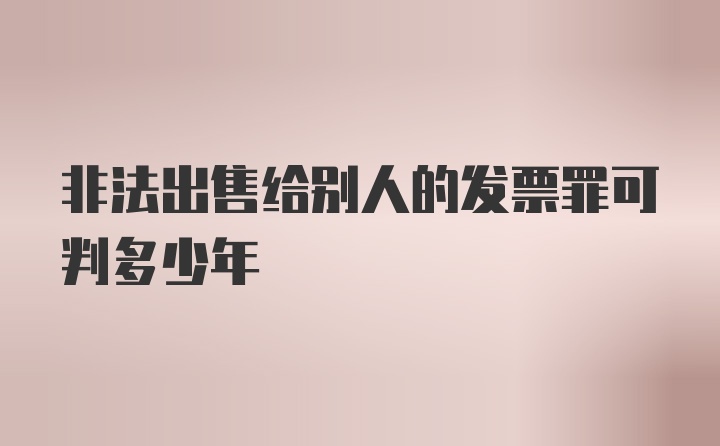 非法出售给别人的发票罪可判多少年